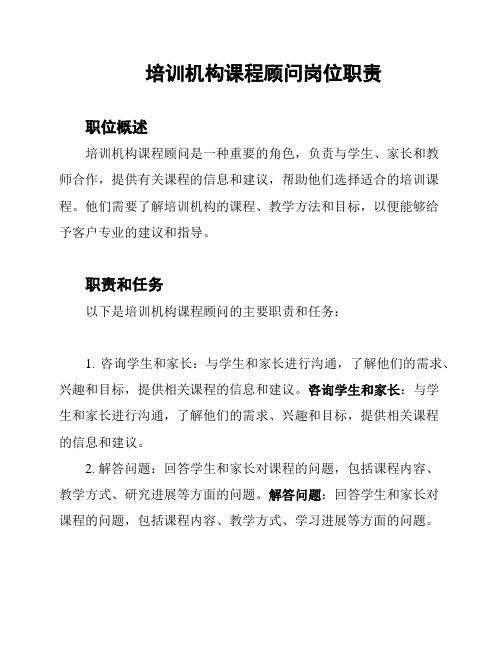 培训机构课程顾问岗位职责

职位概述

培训机构课程顾问是一种重要的角色，负责与学生、家长和教师合作，提供有关课程的信息和建议，帮助他们选择适合的培训课程。他们需要了解培训机构的课程、教学方法和目标，以便能够给予客户专业的建议和指导。

职责和任务

以下是培训机构课程顾问的主要职责和任务：

1. 咨询学生和家长：与学生和家长进行沟通，了解他们的需求、兴趣和目标，提供相关课程的信息和建议。咨询学生和家长：与学生和家长进行沟通，了解他们的需求、兴趣和目标，提供相关课程的信息和建议。

2. 解答问题：回答学生和家长对课程的问题，包括课程内容、教学方式、研究进展等方面的问题。解答问题：回答学生和家长对课程的问题，包括课程内容、教学方式、学习进展等方面的问题。